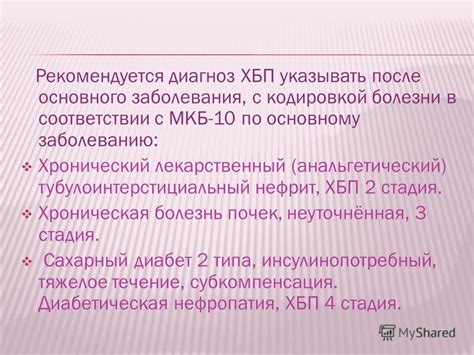 Рекомендуется диагноз ХБП указывать после основного заболевания, с кодировкой болезни в соответствии с МКБ-10 по основному заболеванию:

❖ Хронический лекарственный (анальгетический) тубулоинтерстициальный нефрит, ХБП 2 стадия.

❖ Хроническая болезнь почек, неуточнённая, 3 стадия.

❖ Сахарный диабет 2 типа, инсулинопотребный, тяжелое течение, субкомпенсация. Диабетическая нефропатия, ХБП 4 стадия.

MyShared